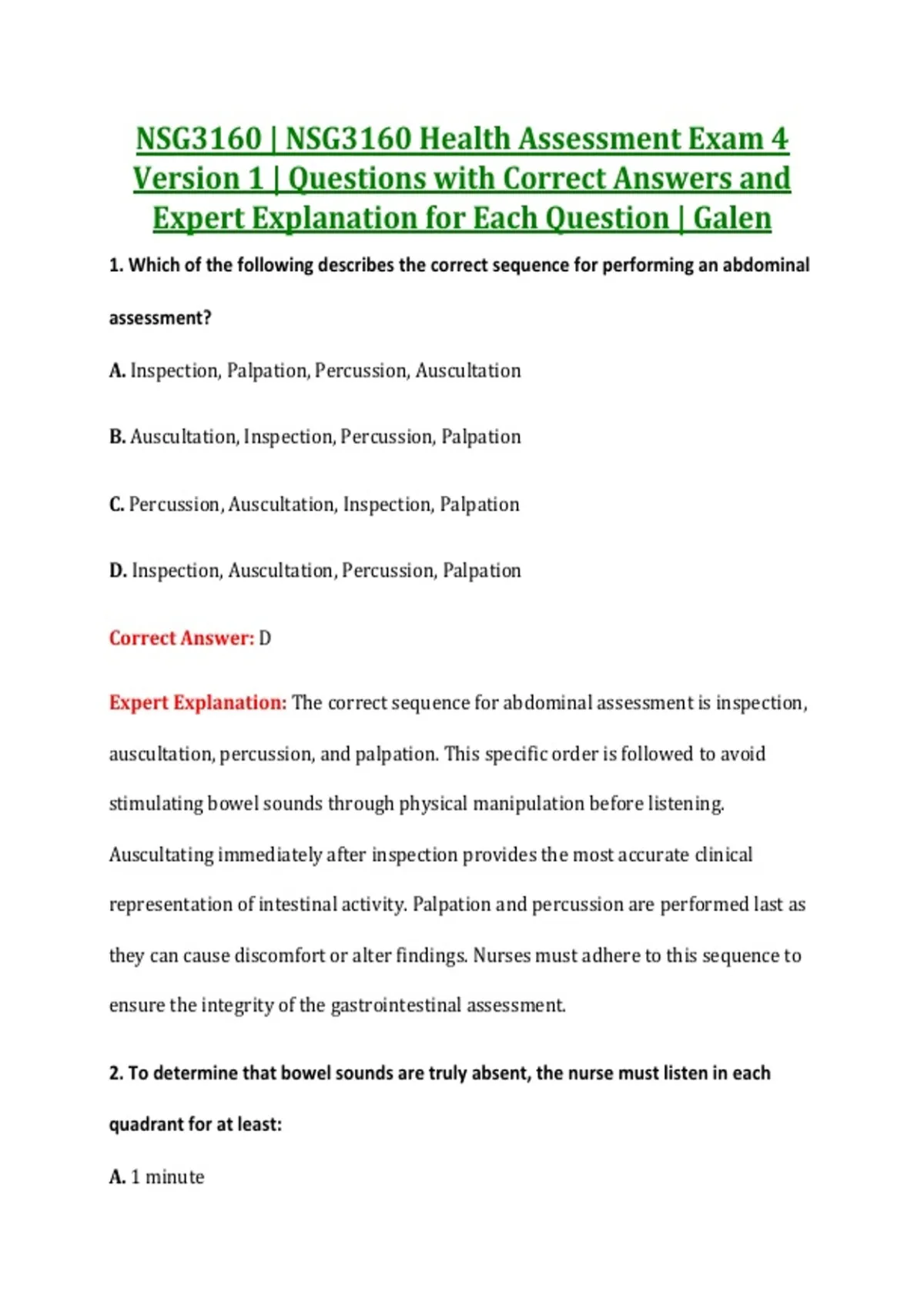 NSG3160 | NSG3160 Health Assessment Exam 4 Version 1 | Questions with Correct Answers and Expert Explanation for Each Question | Galen

1. Which of the following describes the correct sequence for performing an abdominal assessment?

A. Inspection, Palpation, Percussion, Auscultation

B. Auscultation, Inspection, Percussion, Palpation

C. Percussion, Auscultation, Inspection, Palpation

D. Inspection, Auscultation, Percussion, Palpation

Correct Answer: D

Expert Explanation: The correct sequence for abdominal assessment is inspection, auscultation, percussion, and palpation. This specific order is followed to avoid stimulating bowel sounds through physical manipulation before listening. Auscultating immediately after inspection provides the most accurate clinical representation of intestinal activity. Palpation and percussion are performed last as they can cause discomfort or alter findings. Nurses must adhere to this sequence to ensure the integrity of the gastrointestinal assessment.

2. To determine that bowel sounds are truly absent, the nurse must listen in each quadrant for at least:

A. 1 minute